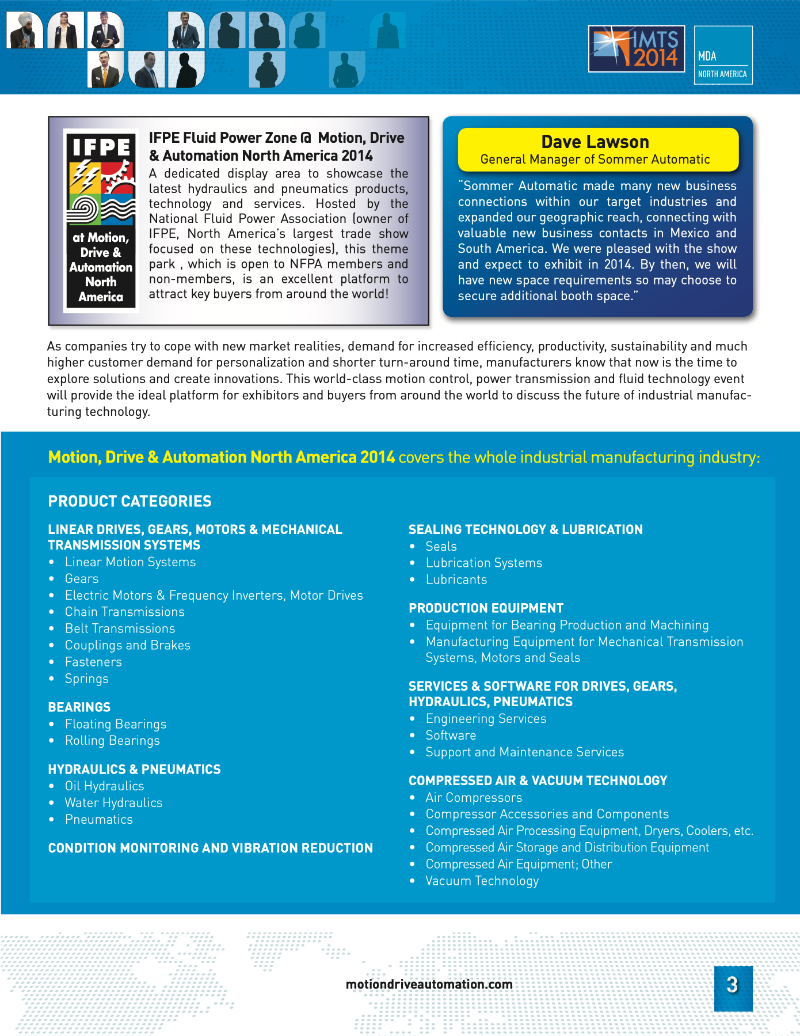 IMTS 2014

MDA
NORTH AMERICA

IFPE

at Motion, Drive & Automation North America

IFPE Fluid Power Zone @ Motion, Drive & Automation North America 2014

A dedicated display area to showcase the latest hydraulics and pneumatics products, technology and services. Hosted by the National Fluid Power Association (owner of IFPE, North America's largest trade show focused on these technologies), this theme park , which is open to NFPA members and non-members, is an excellent platform to attract key buyers from around the world!

Dave Lawson
General Manager of Sommer Automatic

"Sommer Automatic made many new business connections within our target industries and expanded our geographic reach, connecting with valuable new business contacts in Mexico and South America. We were pleased with the show and expect to exhibit in 2014. By then, we will have new space requirements so may choose to secure additional booth space."

As companies try to cope with new market realities, demand for increased efficiency, productivity, sustainability and much higher customer demand for personalization and shorter turn-around time, manufacturers know that now is the time to explore solutions and create innovations. This world-class motion control, power transmission and fluid technology event will provide the ideal platform for exhibitors and buyers from around the world to discuss the future of industrial manufacturing technology.

Motion, Drive & Automation North America 2014 covers the whole industrial manufacturing industry:

PRODUCT CATEGORIES

LINEAR DRIVES, GEARS, MOTORS & MECHANICAL TRANSMISSION SYSTEMS
• Linear Motion Systems
• Gears
• Electric Motors & Frequency Inverters, Motor Drives
• Chain Transmissions
• Belt Transmissions
• Couplings and Brakes
• Fasteners
• Springs

BEARINGS
• Floating Bearings
• Rolling Bearings

HYDRAULICS & PNEUMATICS
• Oil Hydraulics
• Water Hydraulics
• Pneumatics

CONDITION MONITORING AND VIBRATION REDUCTION

SEALING TECHNOLOGY & LUBRICATION
• Seals
• Lubrication Systems
• Lubricants

PRODUCTION EQUIPMENT
• Equipment for Bearing Production and Machining
• Manufacturing Equipment for Mechanical Transmission Systems, Motors and Seals

SERVICES & SOFTWARE FOR DRIVES, GEARS, HYDRAULICS, PNEUMATICS
• Engineering Services
• Software
• Support and Maintenance Services

COMPRESSED AIR & VACUUM TECHNOLOGY
• Air Compressors
• Compressor Accessories and Components
• Compressed Air Processing Equipment, Dryers, Coolers, etc.
• Compressed Air Storage and Distribution Equipment
• Compressed Air Equipment; Other
• Vacuum Technology

motiondriveautomation.com

3